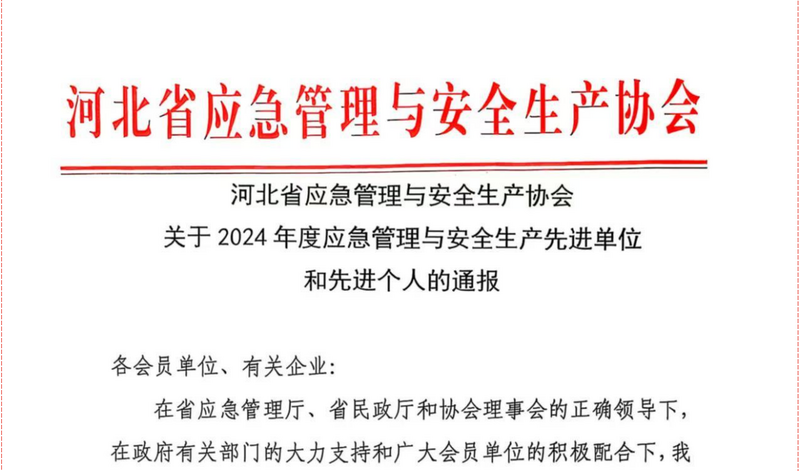 河北省应急管理与安全生产协会

河北省应急管理与安全生产协会
关于2024年度应急管理与安全生产先进单位
和先进个人的通报

各会员单位、有关企业:

在省应急管理厅、省民政厅和协会理事会的正确领导下,在政府有关部门的大力支持和广大会员单位的积极配合下,我